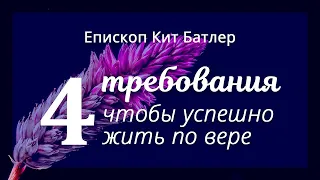 Епископ Кит Батлер

4 требования чтобы успешно жить по вере